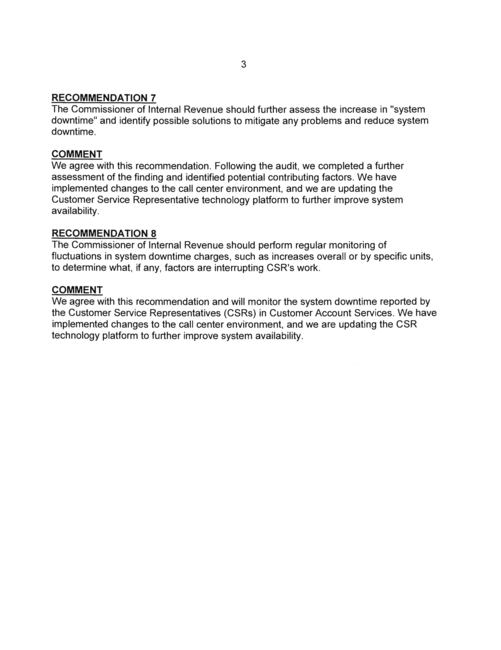 3

RECOMMENDATION 7
The Commissioner of Internal Revenue should further assess the increase in "system downtime" and identify possible solutions to mitigate any problems and reduce system downtime.

COMMENT
We agree with this recommendation. Following the audit, we completed a further assessment of the finding and identified potential contributing factors. We have implemented changes to the call center environment, and we are updating the Customer Service Representative technology platform to further improve system availability.

RECOMMENDATION 8
The Commissioner of Internal Revenue should perform regular monitoring of fluctuations in system downtime charges, such as increases overall or by specific units, to determine what, if any, factors are interrupting CSR's work.

COMMENT
We agree with this recommendation and will monitor the system downtime reported by the Customer Service Representatives (CSRs) in Customer Account Services. We have implemented changes to the call center environment, and we are updating the CSR technology platform to further improve system availability.